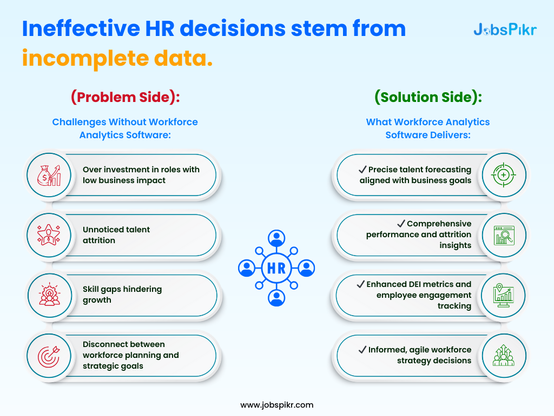 Ineffective HR decisions stem from incomplete data.

JobsPikr

(Problem Side):

Challenges Without Workforce Analytics Software:

Over investment in roles with low business impact

Unnoticed talent attrition

Skill gaps hindering growth

Disconnect between workforce planning and strategic goals

HR

(Solution Side):

What Workforce Analytics Software Delivers:

✓ Precise talent forecasting aligned with business goals

✓ Comprehensive performance and attrition insights

✓ Enhanced DEI metrics and employee engagement tracking

✓ Informed, agile workforce strategy decisions

www.jobspikr.com